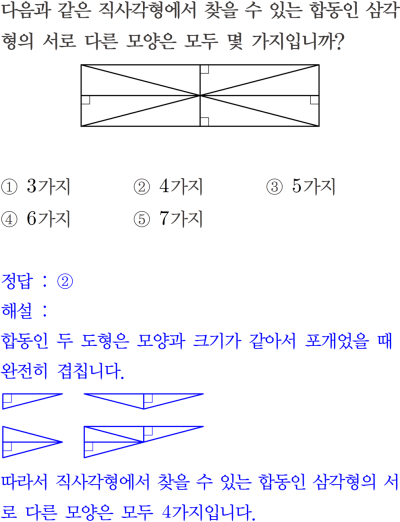 다음과 같은 직사각형에서 찾을 수 있는 합동인 삼각형의 서로 다른 모양은 모두 몇 가지입니까?

① 3가지 ② 4가지 ③ 5가지
④ 6가지 ⑤ 7가지

정답 : ②
해설 :
합동인 두 도형은 모양과 크기가 같아서 포개었을 때 완전히 겹칩니다.

따라서 직사각형에서 찾을 수 있는 합동인 삼각형의 서로 다른 모양은 모두 4가지입니다.